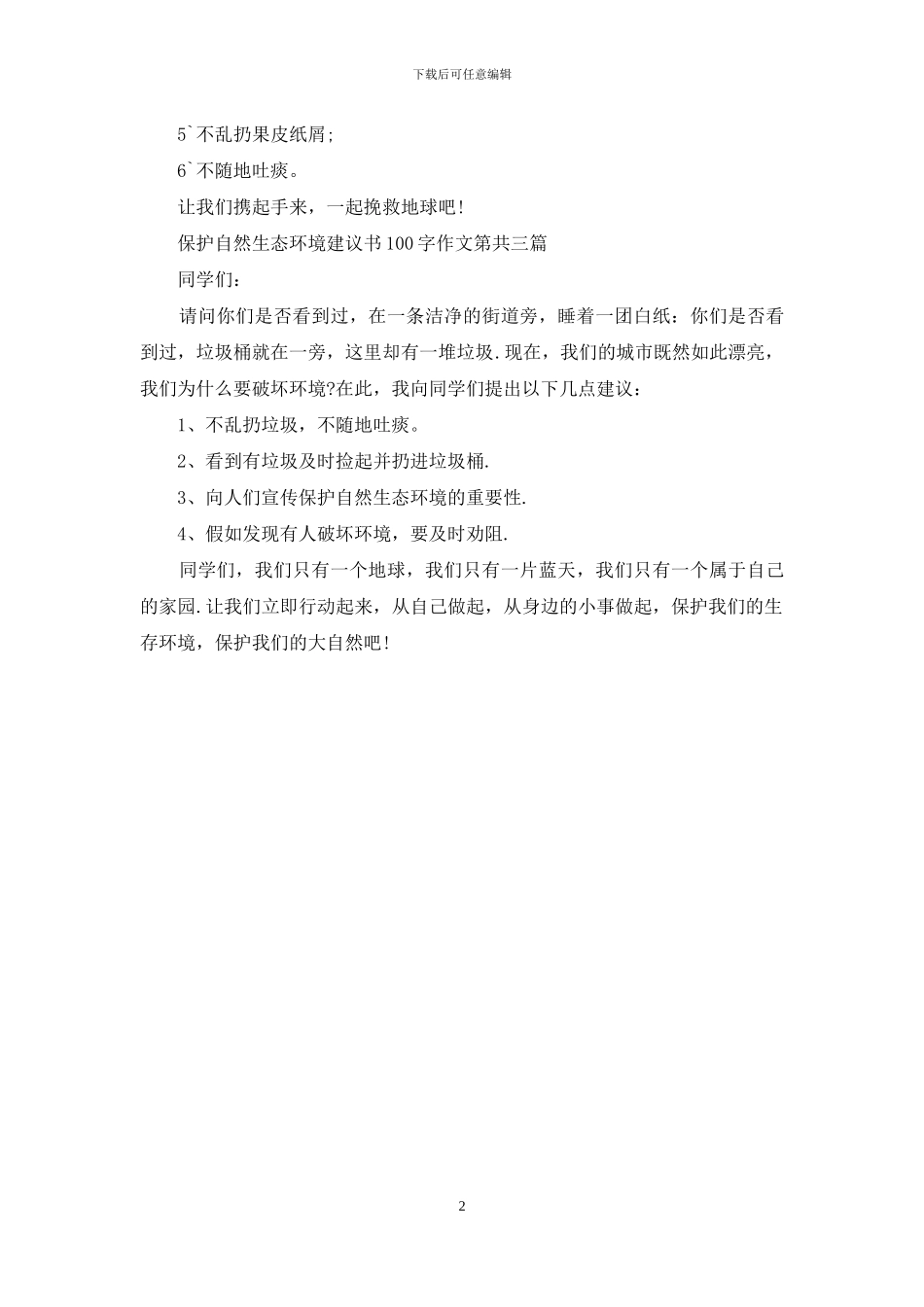 下载后可任意编辑

5`不乱扔果皮纸屑;

6`不随地吐痰。

让我们携起手来，一起挽救地球吧!

保护自然生态环境建议书100字作文第共三篇

同学们:

请问你们是否看到过，在一条洁净的街道旁，睡着一团白纸:你们是否看到过，垃圾桶就在一旁，这里却有一堆垃圾.现在，我们的城市既然如此漂亮，我们为什么要破坏环境?在此，我向同学们提出以下几点建议:

1、不乱扔垃圾，不随地吐痰。

2、看到有垃圾及时捡起并扔进垃圾桶.

3、向人们宣传保护自然生态环境的重要性.

4、假如发现有人破坏环境，要及时劝阻.

同学们，我们只有一个地球，我们只有一片蓝天，我们只有一个属于自己的家园.让我们立即行动起来，从自己做起，从身边的小事做起，保护我们的生存环境，保护我们的大自然吧!

2